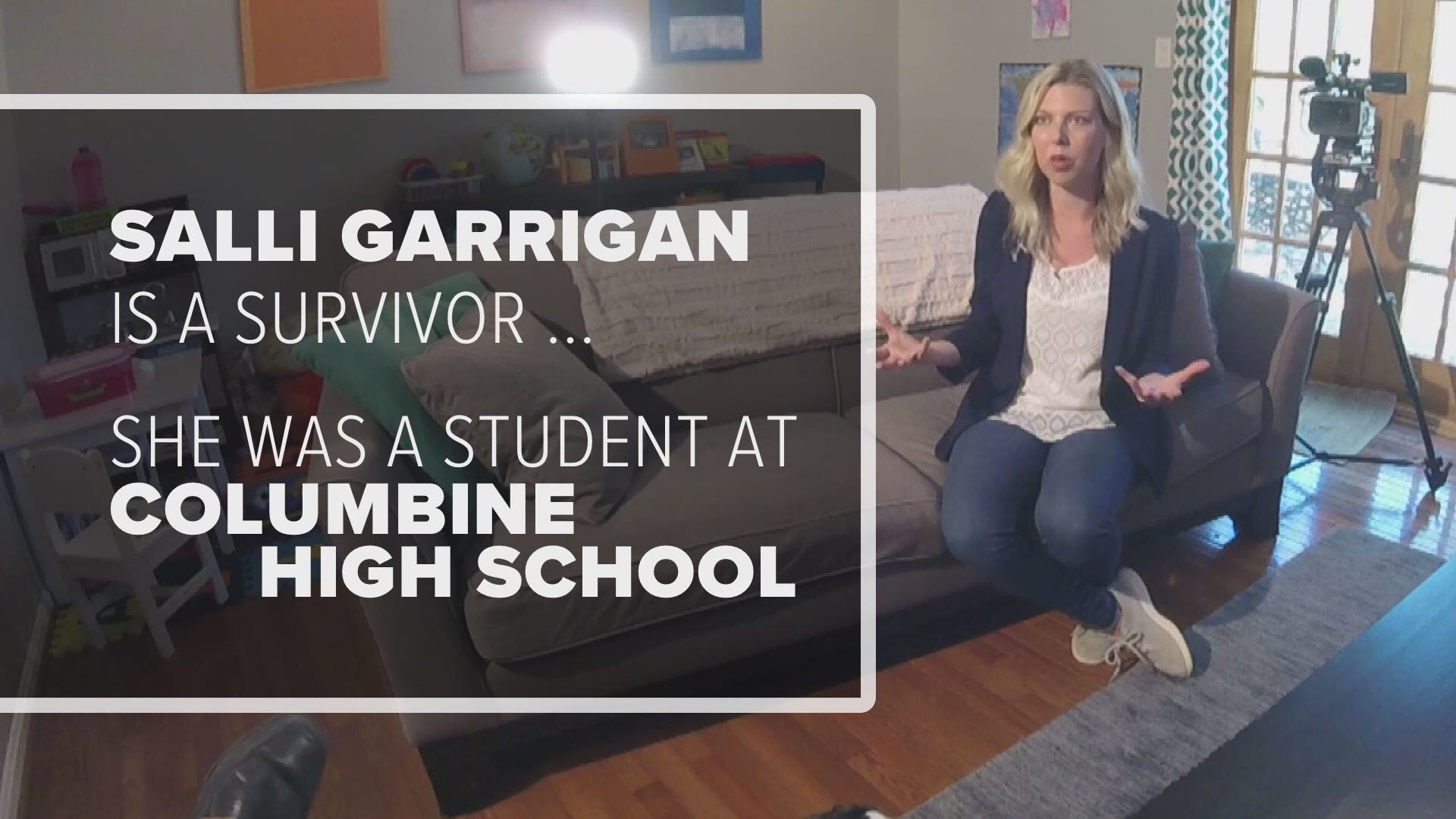 SALLI GARRIGAN
IS A SURVIVOR ...

SHE WAS A STUDENT AT
COLUMBINE
HIGH SCHOOL